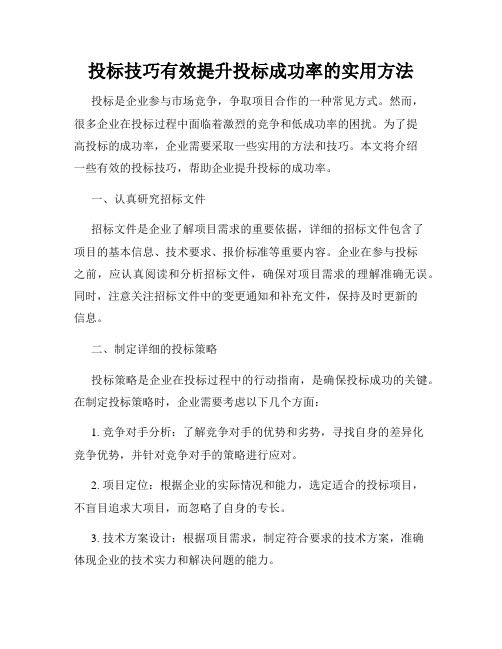 投标技巧有效提升投标成功率的实用方法

投标是企业参与市场竞争，争取项目合作的一种常见方式。然而，很多企业在投标过程中面临着激烈的竞争和低成功率的困扰。为了提高投标的成功率，企业需要采取一些实用的方法和技巧。本文将介绍一些有效的投标技巧，帮助企业提升投标的成功率。

一、认真研究招标文件

招标文件是企业了解项目需求的重要依据，详细的招标文件包含了项目的基本信息、技术要求、报价标准等重要内容。企业在参与投标之前，应认真阅读和分析招标文件，确保对项目需求的理解准确无误。同时，注意关注招标文件中的变更通知和补充文件，保持及时更新的信息。

二、制定详细的投标策略

投标策略是企业在投标过程中的行动指南，是确保投标成功的关键。在制定投标策略时，企业需要考虑以下几个方面：

1. 竞争对手分析：了解竞争对手的优势和劣势，寻找自身的差异化竞争优势，并针对竞争对手的策略进行应对。

2. 项目定位：根据企业的实际情况和能力，选定适合的投标项目，不盲目追求大项目，而忽略了自身的专长。

3. 技术方案设计：根据项目需求，制定符合要求的技术方案，准确体现企业的技术实力和解决问题的能力。